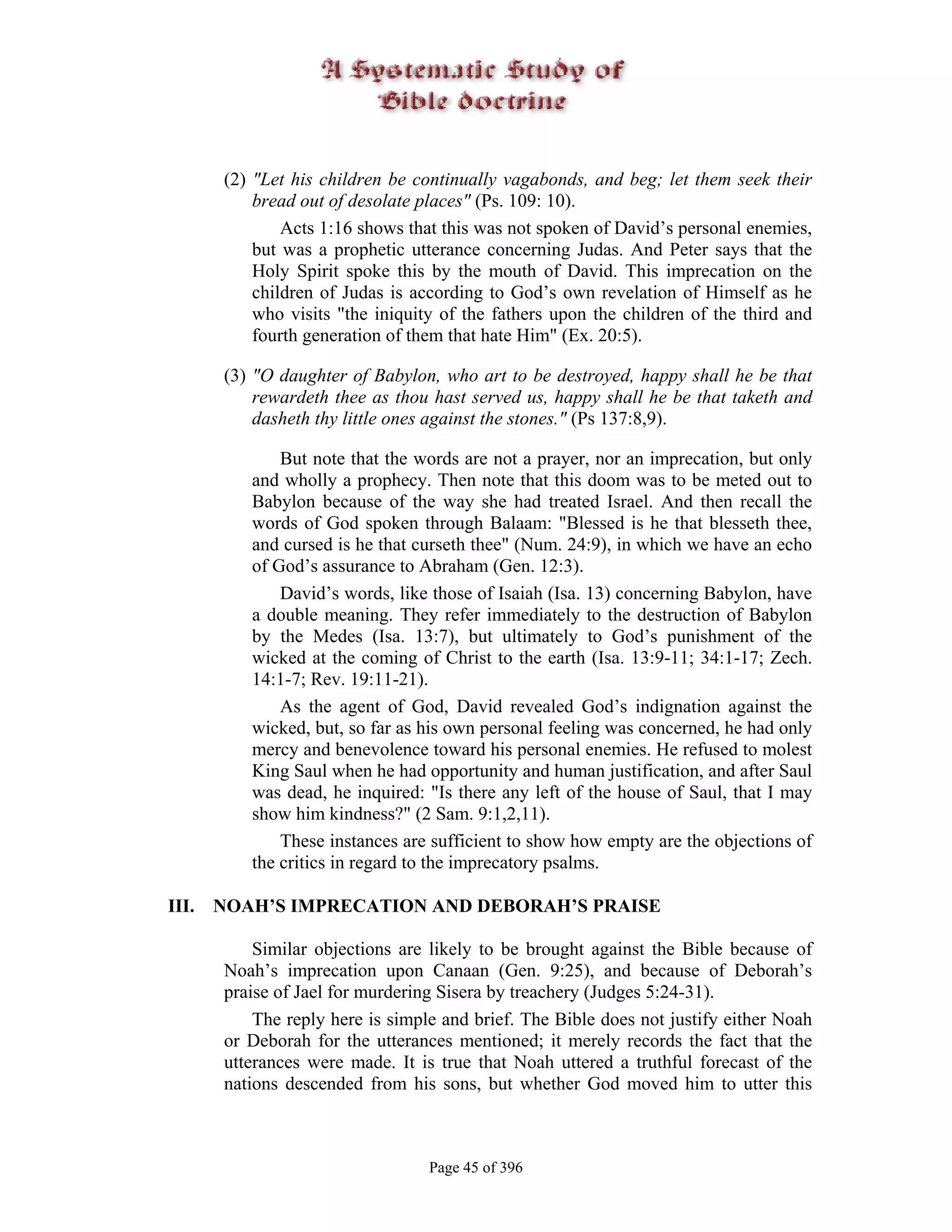 A Systematic Study of Bible doctrine

(2) "Let his children be continually vagabonds, and beg; let them seek their bread out of desolate places" (Ps. 109: 10).

Acts 1:16 shows that this was not spoken of David's personal enemies, but was a prophetic utterance concerning Judas. And Peter says that the Holy Spirit spoke this by the mouth of David. This imprecation on the children of Judas is according to God's own revelation of Himself as he who visits "the iniquity of the fathers upon the children of the third and fourth generation of them that hate Him" (Ex. 20:5).

(3) "O daughter of Babylon, who art to be destroyed, happy shall he be that rewardeth thee as thou hast served us, happy shall he be that taketh and dasheth thy little ones against the stones." (Ps 137:8,9).

But note that the words are not a prayer, nor an imprecation, but only and wholly a prophecy. Then note that this doom was to be meted out to Babylon because of the way she had treated Israel. And then recall the words of God spoken through Balaam: "Blessed is he that blesseth thee, and cursed is he that curseth thee" (Num. 24:9), in which we have an echo of God's assurance to Abraham (Gen. 12:3).

David's words, like those of Isaiah (Isa. 13) concerning Babylon, have a double meaning. They refer immediately to the destruction of Babylon by the Medes (Isa. 13:7), but ultimately to God's punishment of the wicked at the coming of Christ to the earth (Isa. 13:9-11; 34:1-17; Zech. 14:1-7; Rev. 19:11-21).

As the agent of God, David revealed God's indignation against the wicked, but, so far as his own personal feeling was concerned, he had only mercy and benevolence toward his personal enemies. He refused to molest King Saul when he had opportunity and human justification, and after Saul was dead, he inquired: "Is there any left of the house of Saul, that I may show him kindness?" (2 Sam. 9:1,2,11).

These instances are sufficient to show how empty are the objections of the critics in regard to the imprecatory psalms.

III. NOAH'S IMPRECATION AND DEBORAH'S PRAISE

Similar objections are likely to be brought against the Bible because of Noah's imprecation upon Canaan (Gen. 9:25), and because of Deborah's praise of Jael for murdering Sisera by treachery (Judges 5:24-31).

The reply here is simple and brief. The Bible does not justify either Noah or Deborah for the utterances mentioned; it merely records the fact that the utterances were made. It is true that Noah uttered a truthful forecast of the nations descended from his sons, but whether God moved him to utter this

Page 45 of 396